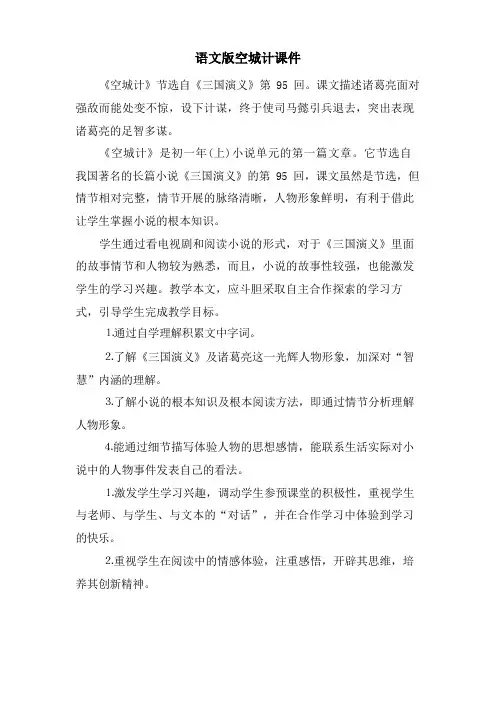 语文版空城计课件

《空城计》节选自《三国演义》第 95 回。课文描述诸葛亮面对强敌而能处变不惊，设下计谋，终于使司马懿引兵退去，突出表现诸葛亮的足智多谋。

《空城计》是初一年(上)小说单元的第一篇文章。它节选自我国著名的长篇小说《三国演义》的第 95 回，课文虽然是节选，但情节相对完整，情节开展的脉络清晰，人物形象鲜明，有利于借此让学生掌握小说的根本知识。

学生通过看电视剧和阅读小说的形式，对于《三国演义》里面的故事情节和人物较为熟悉，而且，小说的故事性较强，也能激发学生的学习兴趣。教学本文，应斗胆采取自主合作探索的学习方式，引导学生完成教学目标。

1.通过自学理解积累文中字词。

2.了解《三国演义》及诸葛亮这一光辉人物形象，加深对“智慧”内涵的理解。

3.了解小说的根本知识及根本阅读方法，即通过情节分析理解人物形象。

4.能通过细节描写体验人物的思想感情，能联系生活实际对小说中的人物事件发表自己的看法。

1.激发学生学习兴趣，调动学生参预课堂的积极性，重视学生与老师、与学生、与文本的“对话”，并在合作学习中体验到学习的快乐。

2.重视学生在阅读中的情感体验，注重感悟，开辟其思维，培养其创新精神。